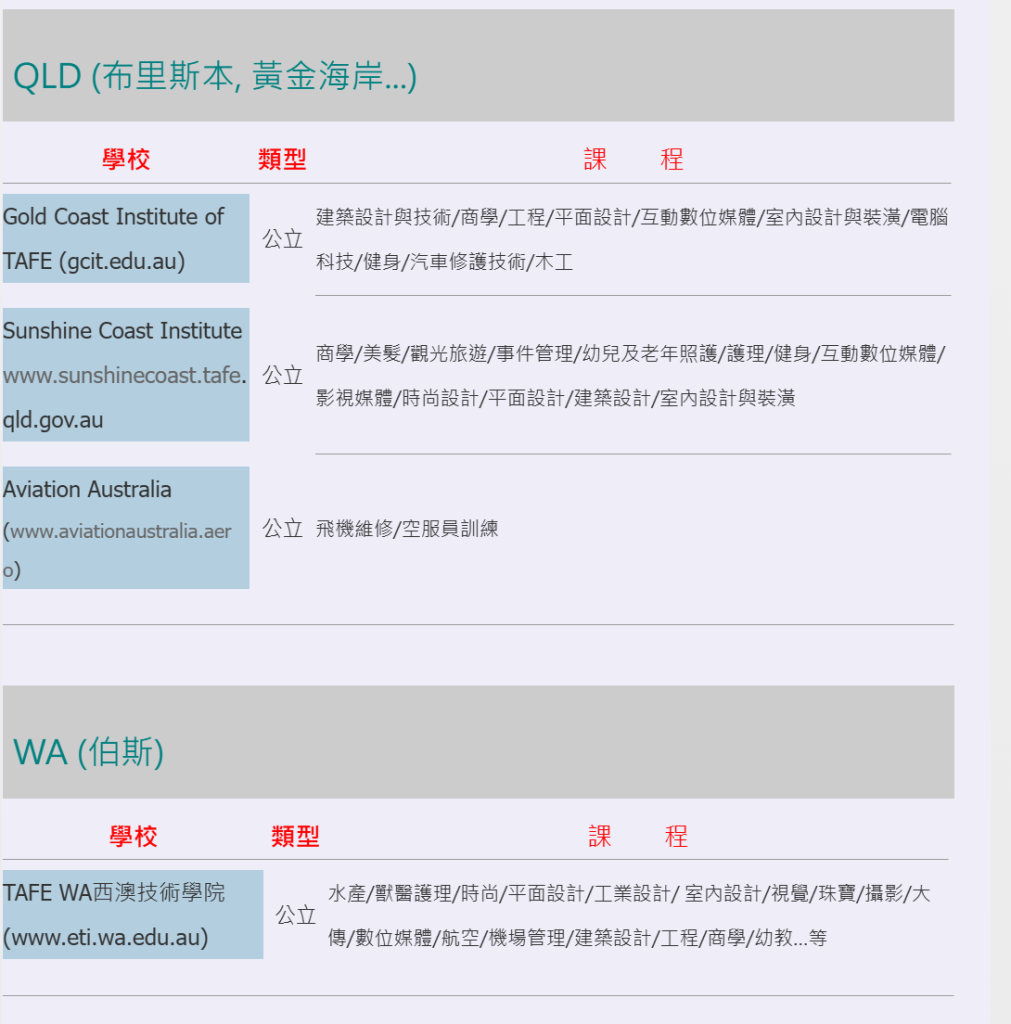 QLD (布里斯本, 黃金海岸...)

| 學校 | 類型 | 課　程 |
|---|---|---|
| Gold Coast Institute of TAFE (gcit.edu.au) | 公立 | 建築設計與技術/商學/工程/平面設計/互動數位媒體/室內設計與裝潢/電腦科技/健身/汽車修護技術/木工 |
| Sunshine Coast Institute www.sunshinecoast.tafe.qld.gov.au | 公立 | 商學/美髮/觀光旅遊/事件管理/幼兒及老年照護/護理/健身/互動數位媒體/影視媒體/時尚設計/平面設計/建築設計/室內設計與裝潢 |
| Aviation Australia (www.aviationaustralia.aero) | 公立 | 飛機維修/空服員訓練 |

WA (伯斯)

| 學校 | 類型 | 課　程 |
|---|---|---|
| TAFE WA西澳技術學院 (www.eti.wa.edu.au) | 公立 | 水產/獸醫護理/時尚/平面設計/工業設計/ 室內設計/視覺/珠寶/攝影/大傳/數位媒體/航空/機場管理/建築設計/工程/商學/幼教...等 |